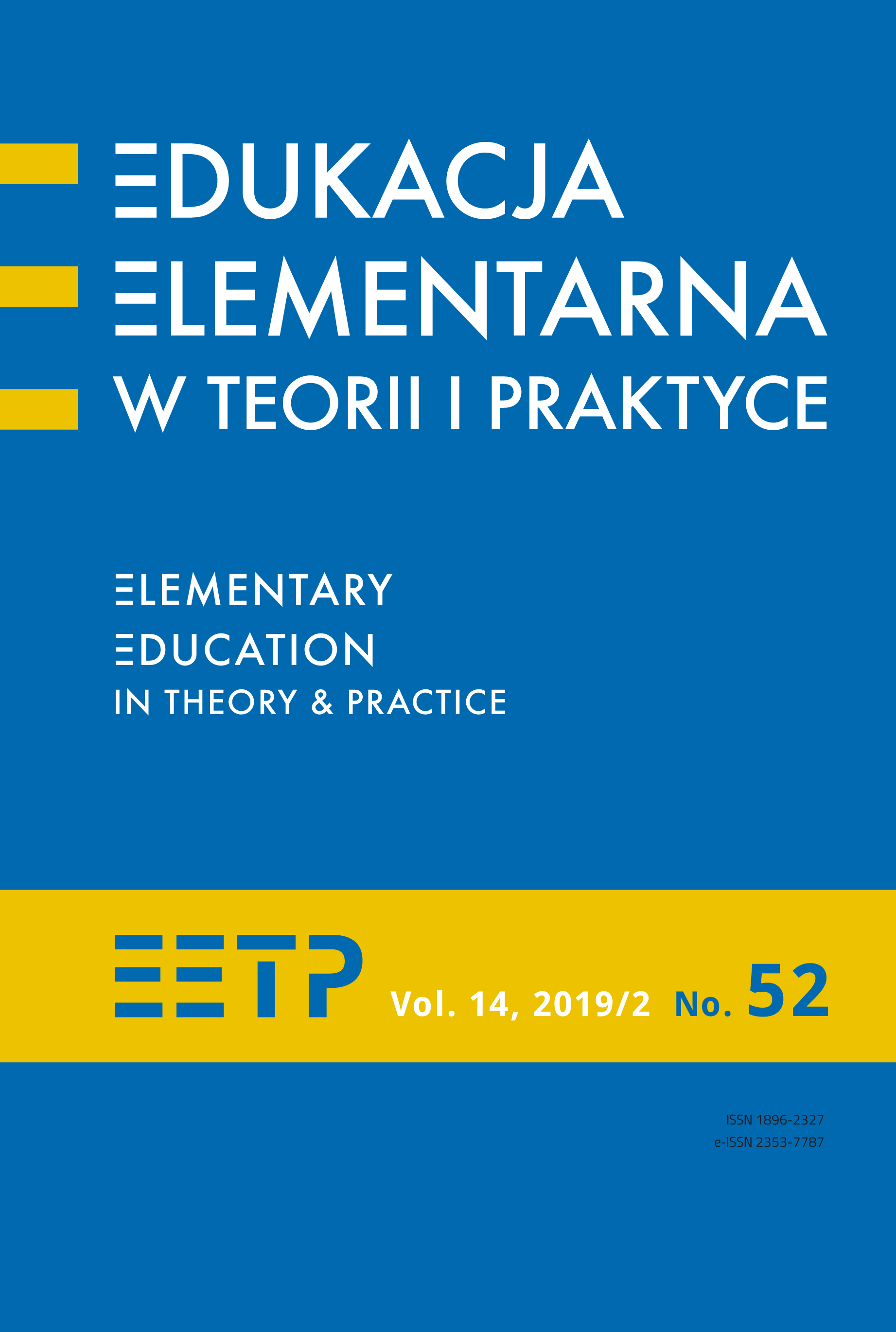 EDUKACJA ELEMENTARNA W TEORII I PRAKTYCE

ELEMENTARY EDUCATION IN THEORY & PRACTICE

EETP Vol. 14, 2019/2 No. 52

ISSN 1896-2327
e-ISSN 2353-7787